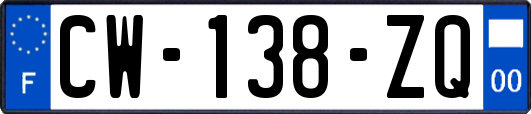 F
CW-138-ZQ
00